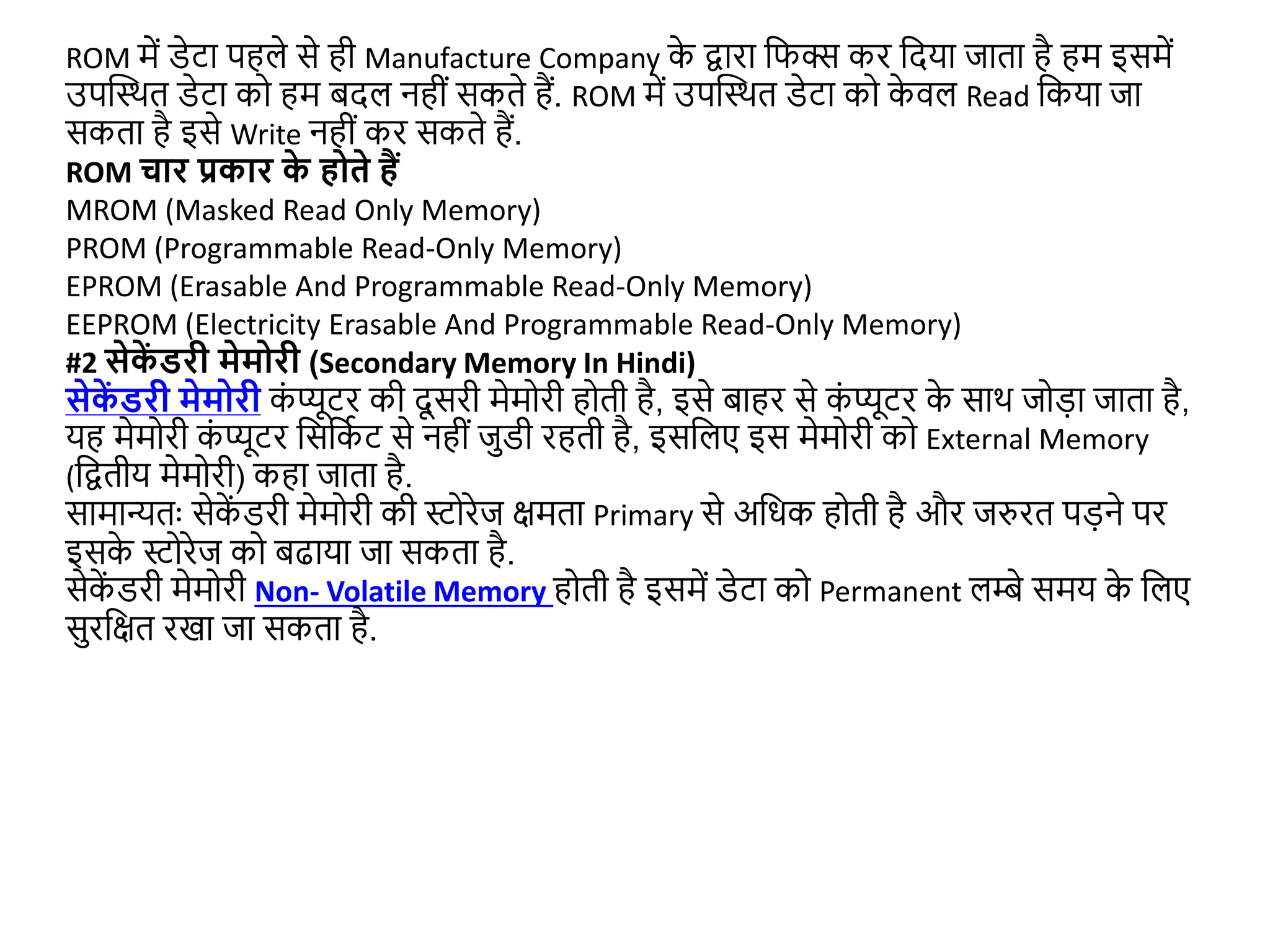 ROM में डेटा पहले से ही Manufacture Company के द्वारा फिक्स कर दिया जाता है हम इसमें उपस्थित डेटा को हम बदल नहीं सकते हैं. ROM में उपस्थित डेटा को केवल Read किया जा सकता है इसे Write नहीं कर सकते हैं.
ROM चार प्रकार के होते हैं
MROM (Masked Read Only Memory)
PROM (Programmable Read-Only Memory)
EPROM (Erasable And Programmable Read-Only Memory)
EEPROM (Electricity Erasable And Programmable Read-Only Memory)
#2 सेकेंडरी मेमोरी (Secondary Memory In Hindi)
सेकेंडरी मेमोरी कंप्यूटर की दूसरी मेमोरी होती है, इसे बाहर से कंप्यूटर के साथ जोड़ा जाता है, यह मेमोरी कंप्यूटर सिर्किट से नहीं जुडी रहती है, इसलिए इस मेमोरी को External Memory (द्वितीय मेमोरी) कहा जाता है.
सामान्यतः सेकेंडरी मेमोरी की स्टोरेज क्षमता Primary से अधिक होती है और जरुरत पड़ने पर इसके स्टोरेज को बढाया जा सकता है.
सेकेंडरी मेमोरी Non- Volatile Memory होती है इसमें डेटा को Permanent लम्बे समय के लिए सुरक्षित रखा जा सकता है.